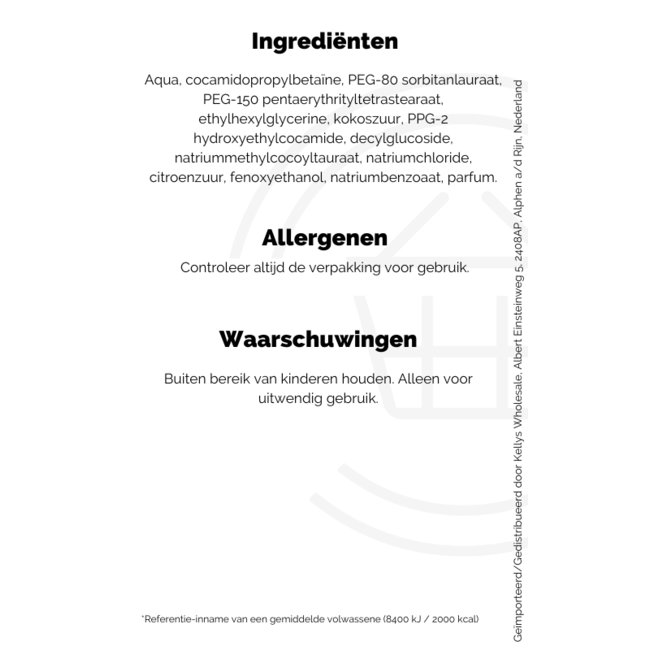 Ingrediënten

Aqua, cocamidopropylbetaïne, PEG-80 sorbitanlauraat, PEG-150 pentaerythrityltetrastearaat, ethylhexylglycerine, kokoszuur, PPG-2 hydroxyethylcocamide, decylglucoside, natriummethylcocoyltauraat, natriumchloride, citroenzuur, fenoxyethanol, natriumbenzoaat, parfum.

Allergenen

Controleer altijd de verpakking voor gebruik.

Waarschuwingen

Buiten bereik van kinderen houden. Alleen voor uitwendig gebruik.

*Referentie-inname van een gemiddelde volwassene (8400 kJ / 2000 kcal)

Geïmporteerd/Gedistribueerd door Kellys Wholesale, Albert Einsteinweg 5, 2408AP, Alphen a/d Rijn, Nederland